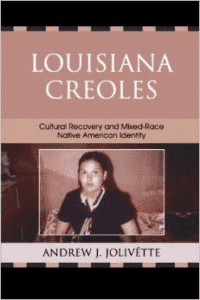 LOUISIANA CREOLES

Cultural Recovery and Mixed-Race Native American Identity

ANDREW J. JOLIVÉTTE